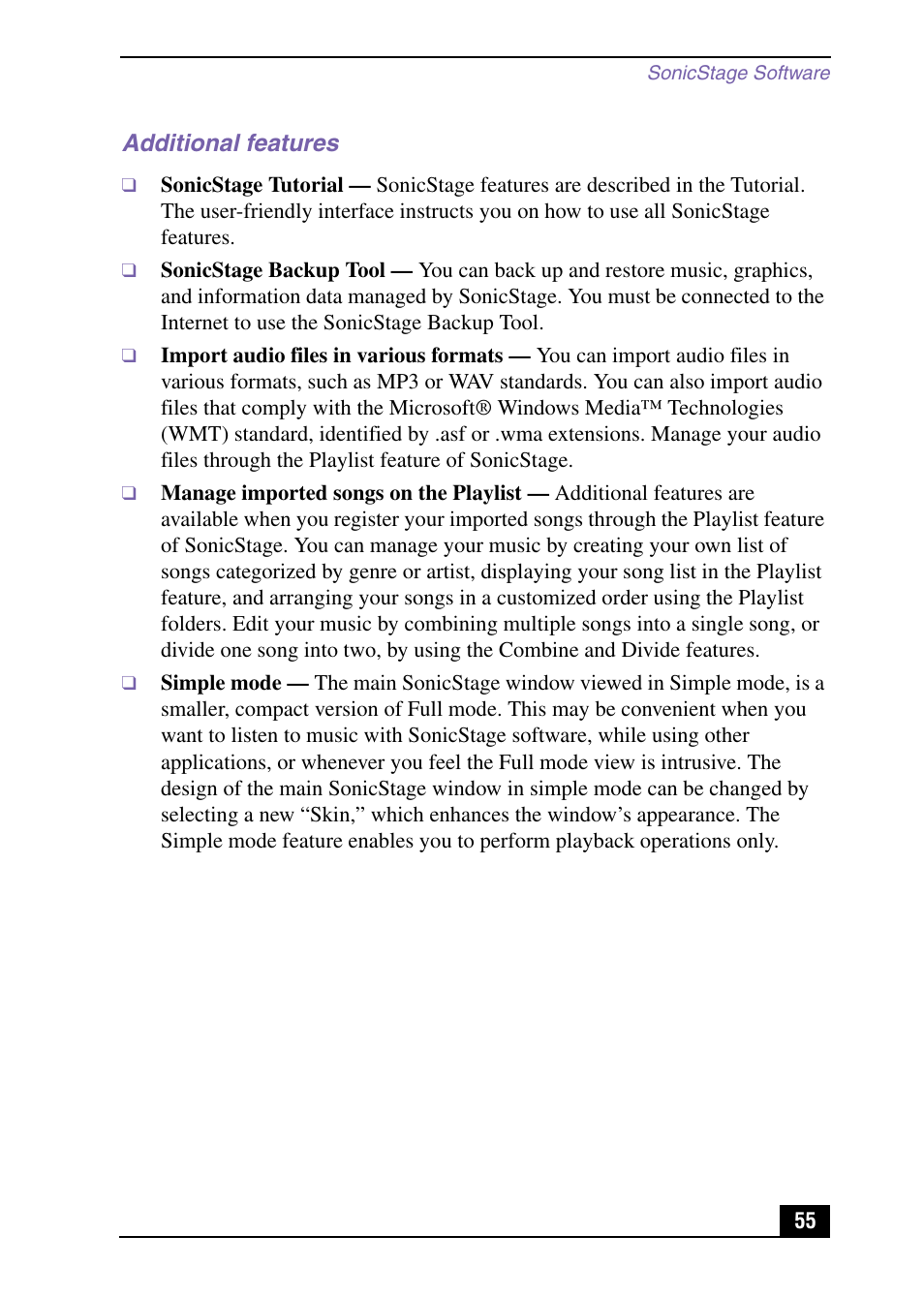 SonicStage Software

Additional features

❑ SonicStage Tutorial — SonicStage features are described in the Tutorial. The user-friendly interface instructs you on how to use all SonicStage features.

❑ SonicStage Backup Tool — You can back up and restore music, graphics, and information data managed by SonicStage. You must be connected to the Internet to use the SonicStage Backup Tool.

❑ Import audio files in various formats — You can import audio files in various formats, such as MP3 or WAV standards. You can also import audio files that comply with the Microsoft® Windows Media™ Technologies (WMT) standard, identified by .asf or .wma extensions. Manage your audio files through the Playlist feature of SonicStage.

❑ Manage imported songs on the Playlist — Additional features are available when you register your imported songs through the Playlist feature of SonicStage. You can manage your music by creating your own list of songs categorized by genre or artist, displaying your song list in the Playlist feature, and arranging your songs in a customized order using the Playlist folders. Edit your music by combining multiple songs into a single song, or divide one song into two, by using the Combine and Divide features.

❑ Simple mode — The main SonicStage window viewed in Simple mode, is a smaller, compact version of Full mode. This may be convenient when you want to listen to music with SonicStage software, while using other applications, or whenever you feel the Full mode view is intrusive. The design of the main SonicStage window in simple mode can be changed by selecting a new “Skin,” which enhances the window’s appearance. The Simple mode feature enables you to perform playback operations only.

55